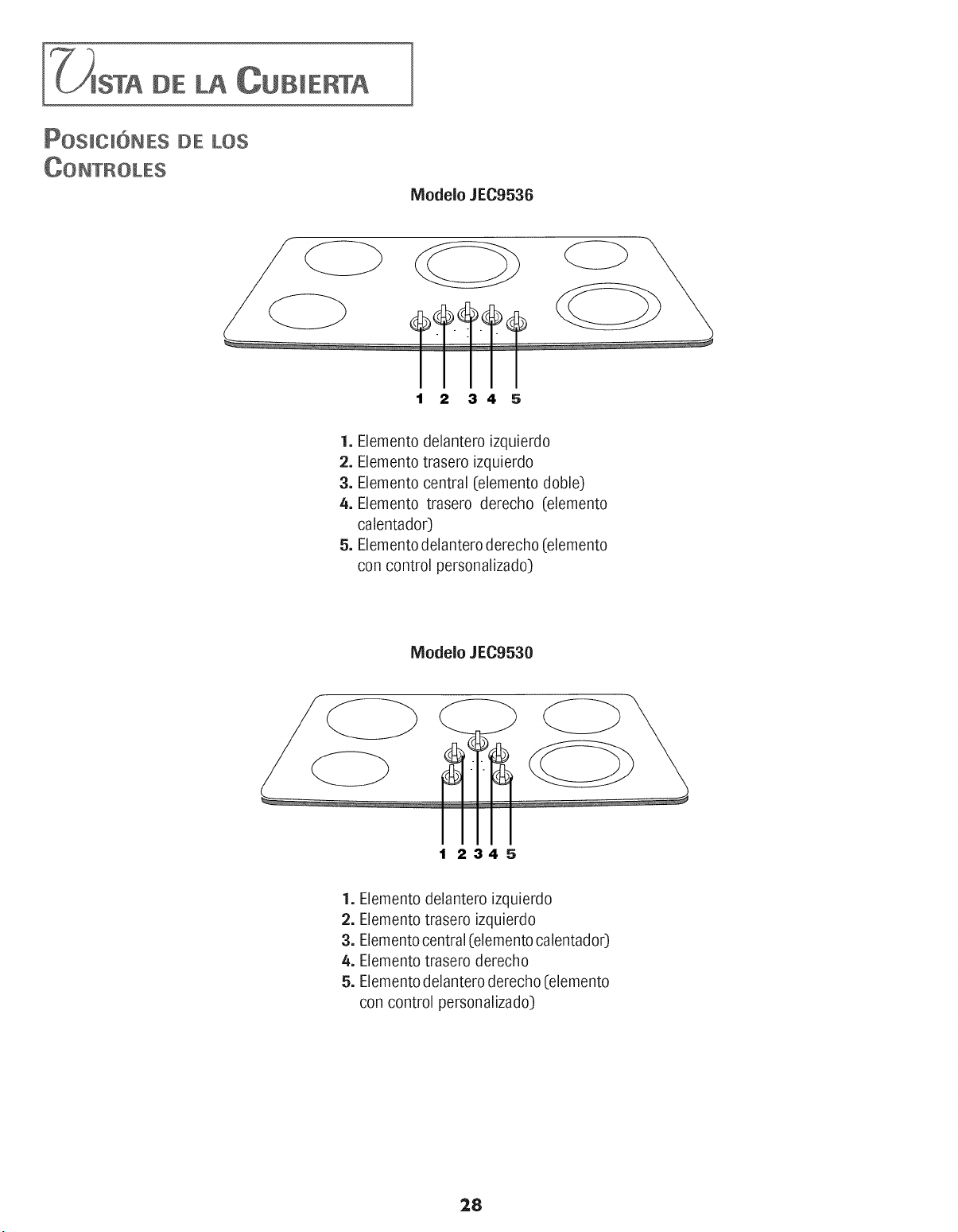 VISTA DE LA CUBIERTA

POSICIÓNES DE LOS CONTROLES

Modelo JEC9536

1 2 3 4 5

1. Elemento delantero izquierdo
2. Elemento trasero izquierdo
3. Elemento central (elemento doble)
4. Elemento trasero derecho (elemento calentador)
5. Elemento delantero derecho (elemento con control personalizado)

Modelo JEC9530

1 2 3 4 5

1. Elemento delantero izquierdo
2. Elemento trasero izquierdo
3. Elemento central (elemento calentador)
4. Elemento trasero derecho
5. Elemento delantero derecho (elemento con control personalizado)

28